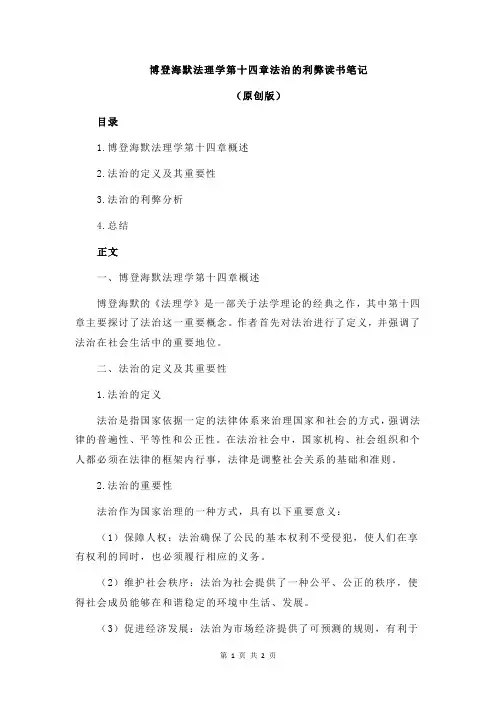 博登海默法理学第十四章法治的利弊读书笔记

（原创版）

目录

1.博登海默法理学第十四章概述

2.法治的定义及其重要性

3.法治的利弊分析

4.总结

正文

一、博登海默法理学第十四章概述

博登海默的《法理学》是一部关于法学理论的经典之作，其中第十四章主要探讨了法治这一重要概念。作者首先对法治进行了定义，并强调了法治在社会生活中的重要地位。

二、法治的定义及其重要性

1.法治的定义

法治是指国家依据一定的法律体系来治理国家和社会的方式，强调法律的普遍性、平等性和公正性。在法治社会中，国家机构、社会组织和个人都必须在法律的框架内行事，法律是调整社会关系的基础和准则。

2.法治的重要性

法治作为国家治理的一种方式，具有以下重要意义：

（1）保障人权：法治确保了公民的基本权利不受侵犯，使人们在享有权利的同时，也必须履行相应的义务。

（2）维护社会秩序：法治为社会提供了一种公平、公正的秩序，使得社会成员能够在和谐稳定的环境中生活、发展。

（3）促进经济发展：法治为市场经济提供了可预测的规则，有利于

第 1 页 共 2 页